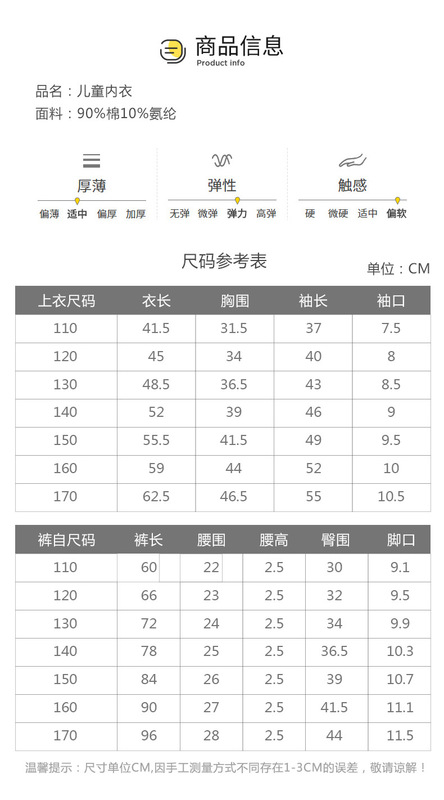 商品信息
Product info

品名：儿童内衣
面料：90%棉10%氨纶

厚薄
偏薄 适中 偏厚 加厚

弹性
无弹 微弹 弹力 高弹

触感
硬 微硬 适中 偏软

尺码参考表

单位：CM

| 上衣尺码 | 衣长 | 胸围 | 袖长 | 袖口 |
|---|---|---|---|---|
| 110 | 41.5 | 31.5 | 37 | 7.5 |
| 120 | 45 | 34 | 40 | 8 |
| 130 | 48.5 | 36.5 | 43 | 8.5 |
| 140 | 52 | 39 | 46 | 9 |
| 150 | 55.5 | 41.5 | 49 | 9.5 |
| 160 | 59 | 44 | 52 | 10 |
| 170 | 62.5 | 46.5 | 55 | 10.5 |

| 裤自尺码 | 裤长 | 腰围 | 腰高 | 臀围 | 脚口 |
|---|---|---|---|---|---|
| 110 | 60 | 22 | 2.5 | 30 | 9.1 |
| 120 | 66 | 23 | 2.5 | 32 | 9.5 |
| 130 | 72 | 24 | 2.5 | 34 | 9.9 |
| 140 | 78 | 25 | 2.5 | 36.5 | 10.3 |
| 150 | 84 | 26 | 2.5 | 39 | 10.7 |
| 160 | 90 | 27 | 2.5 | 41.5 | 11.1 |
| 170 | 96 | 28 | 2.5 | 44 | 11.5 |

温馨提示：尺寸单位CM,因手工测量方式不同存在1-3CM的误差，敬请谅解！